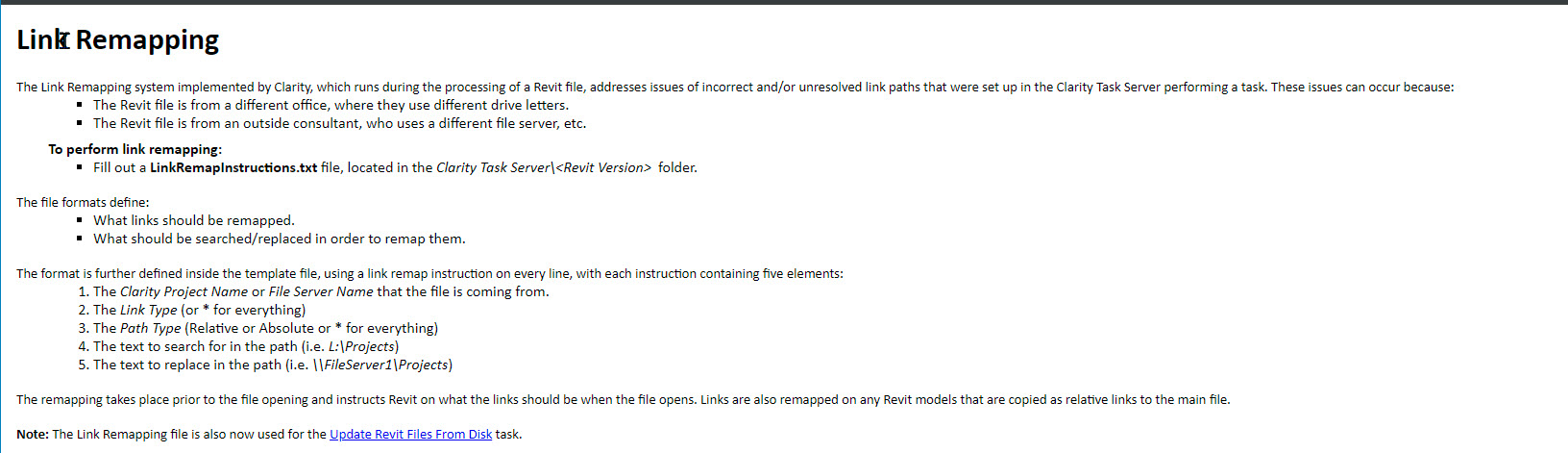 Link Remapping

The Link Remapping system implemented by Clarity, which runs during the processing of a Revit file, addresses issues of incorrect and/or unresolved link paths that were set up in the Clarity Task Server performing a task. These issues can occur because:

• The Revit file is from a different office, where they use different drive letters.
• The Revit file is from an outside consultant, who uses a different file server, etc.

To perform link remapping:

• Fill out a LinkRemapInstructions.txt file, located in the Clarity Task Server\<Revit Version> folder.

The file formats define:

• What links should be remapped.
• What should be searched/replaced in order to remap them.

The format is further defined inside the template file, using a link remap instruction on every line, with each instruction containing five elements:

1. The Clarity Project Name or File Server Name that the file is coming from.
2. The Link Type (or * for everything)
3. The Path Type (Relative or Absolute or * for everything)
4. The text to search for in the path (i.e. L:\Projects)
5. The text to replace in the path (i.e. \\FileServer1\Projects)

The remapping takes place prior to the file opening and instructs Revit on what the links should be when the file opens. Links are also remapped on any Revit models that are copied as relative links to the main file.

Note: The Link Remapping file is also now used for the Update Revit Files From Disk task.